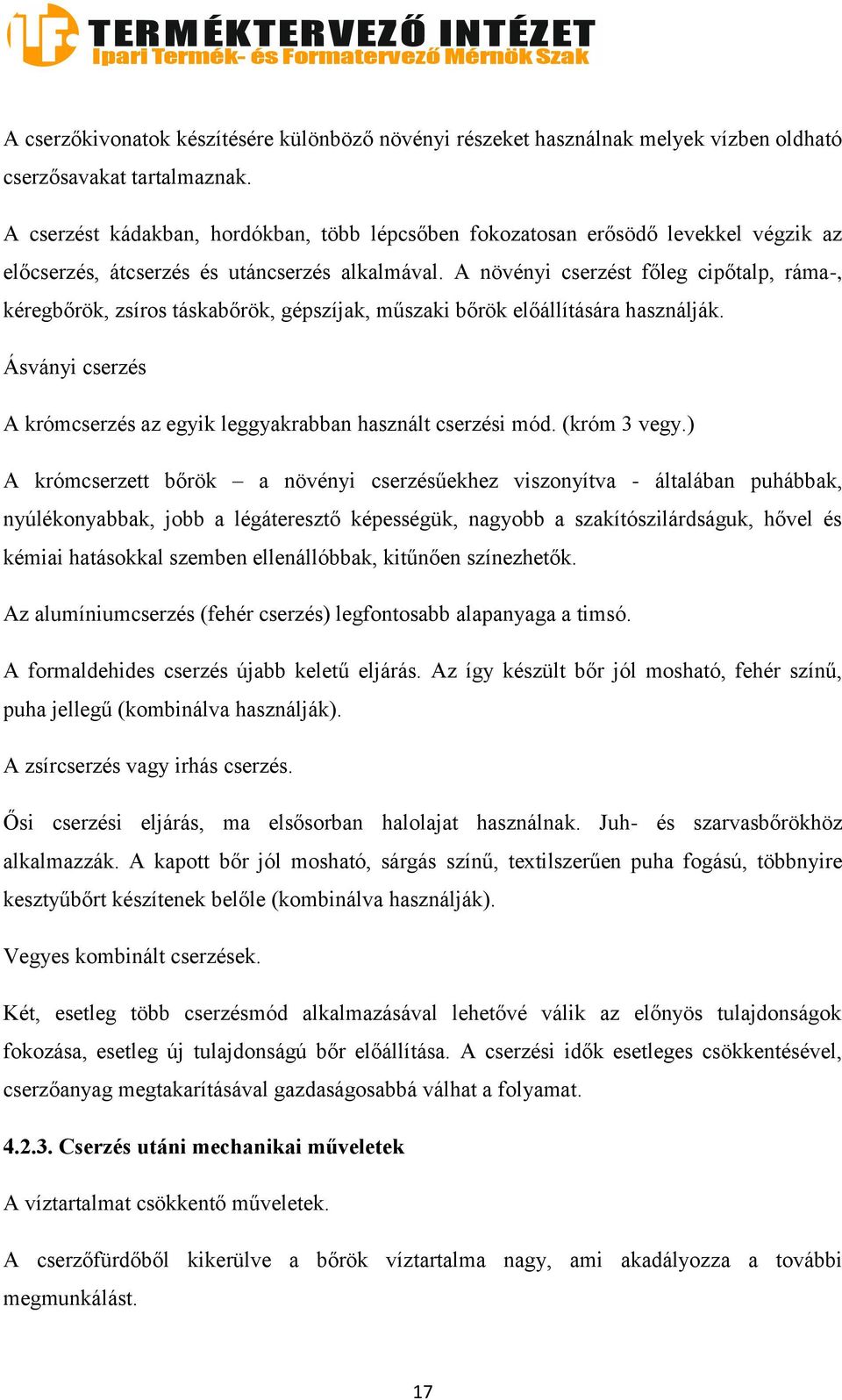 TERMÉKTERVEZŐ INTÉZET
Ipari Termék- és Formatervező Mérnök Szak

A cserzőkivonatok készítésére különböző növényi részeket használnak melyek vízben oldható cserzősavakat tartalmaznak.

A cserzést kádakban, hordókban, több lépcsőben fokozatosan erősödő levekkel végzik az előcserzés, átcserzés és utáncserzés alkalmával. A növényi cserzést főleg cipőtalp, ráma-, kéregbőrök, zsíros táskabőrök, gépszíjak, műszaki bőrök előállítására használják.

Ásványi cserzés

A krómcserzés az egyik leggyakrabban használt cserzési mód. (króm 3 vegy.)

A krómcserzett bőrök – a növényi cserzésűekhez viszonyítva - általában puhábbak, nyúlékonyabbak, jobb a légáteresztő képességük, nagyobb a szakítószilárdságuk, hővel és kémiai hatásokkal szemben ellenállóbbak, kitűnően színezhetők.

Az alumíniumcserzés (fehér cserzés) legfontosabb alapanyaga a timsó.

A formaldehides cserzés újabb keletű eljárás. Az így készült bőr jól mosható, fehér színű, puha jellegű (kombinálva használják).

A zsírcserzés vagy irhás cserzés.

Ősi cserzési eljárás, ma elsősorban halolajat használnak. Juh- és szarvasbőrökhöz alkalmazzák. A kapott bőr jól mosható, sárgás színű, textilszerűen puha fogású, többnyire kesztyűbőrt készítenek belőle (kombinálva használják).

Vegyes kombinált cserzések.

Két, esetleg több cserzésmód alkalmazásával lehetővé válik az előnyös tulajdonságok fokozása, esetleg új tulajdonságú bőr előállítása. A cserzési idők esetleges csökkentésével, cserzőanyag megtakarításával gazdaságosabbá válhat a folyamat.

4.2.3. Cserzés utáni mechanikai műveletek

A víztartalmat csökkentő műveletek.

A cserzőfürdőből kikerülve a bőrök víztartalma nagy, ami akadályozza a további megmunkálást.

17